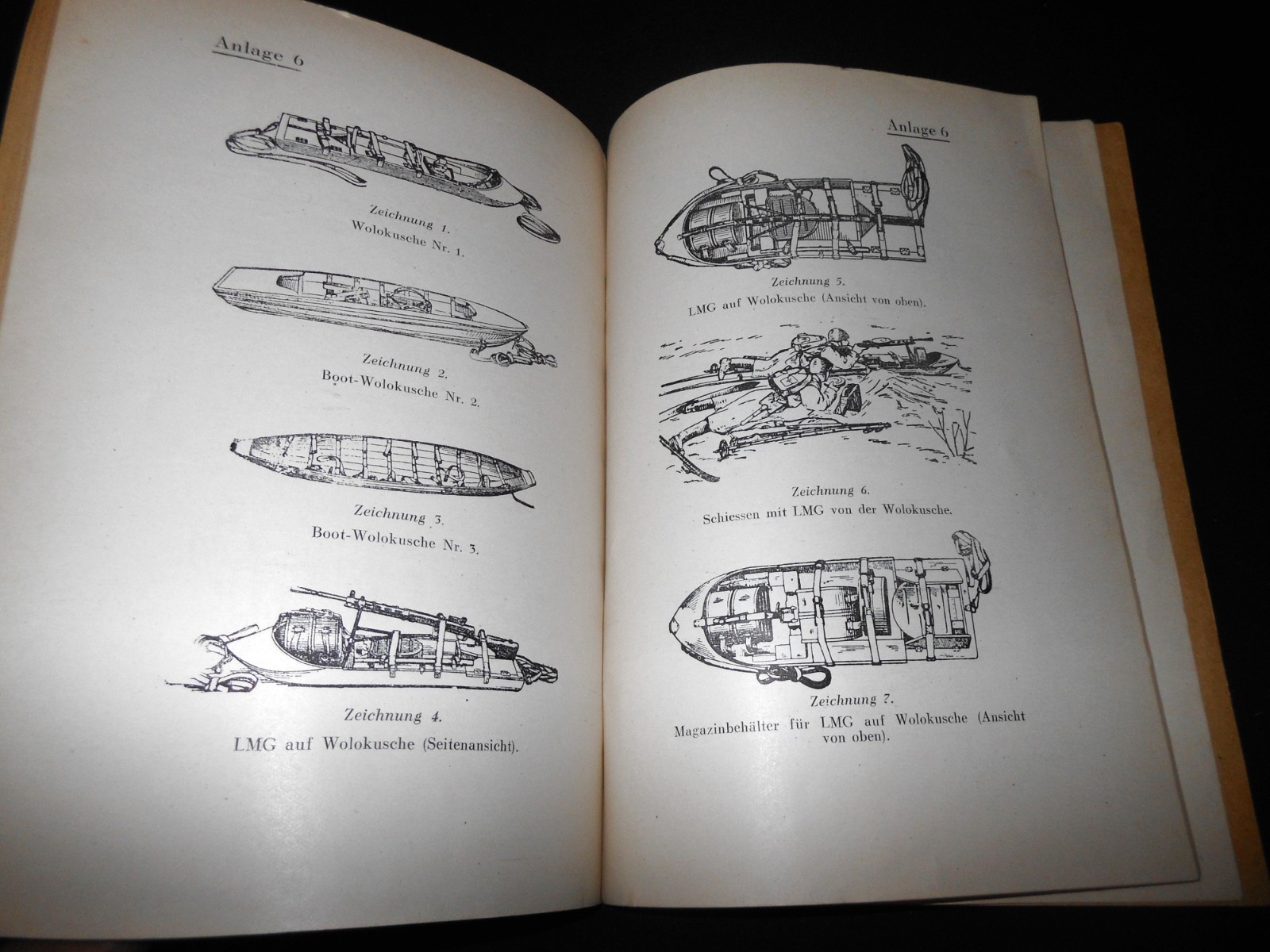 Anlage 6

Zeichnung 1.
Wolokusche Nr. 1.

Zeichnung 2.
Boot-Wolokusche Nr. 2.

Zeichnung 3.
Boot-Wolokusche Nr. 3.

Zeichnung 4.
LMG auf Wolokusche (Seitenansicht).

Anlage 6

Zeichnung 5.
LMG auf Wolokusche (Ansicht von oben).

Zeichnung 6.
Schiessen mit LMG von der Wolokusche.

Zeichnung 7.
Magazinbehälter für LMG auf Wolokusche (Ansicht von oben).